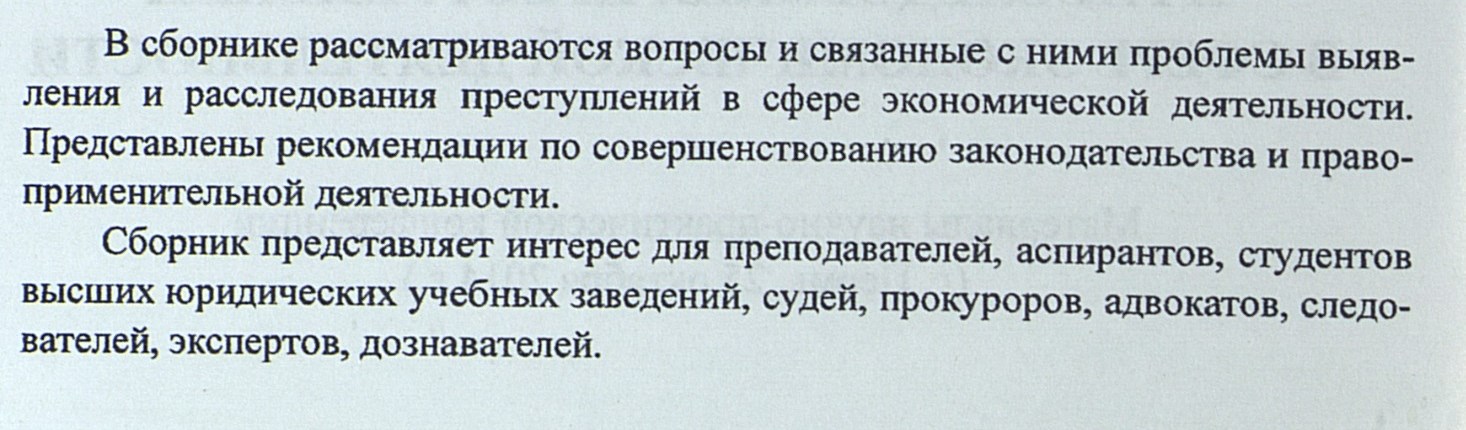 В сборнике рассматриваются вопросы и связанные с ними проблемы выявления и расследования преступлений в сфере экономической деятельности. Представлены рекомендации по совершенствованию законодательства и правоприменительной деятельности.

Сборник представляет интерес для преподавателей, аспирантов, студентов высших юридических учебных заведений, судей, прокуроров, адвокатов, следователей, экспертов, дознавателей.